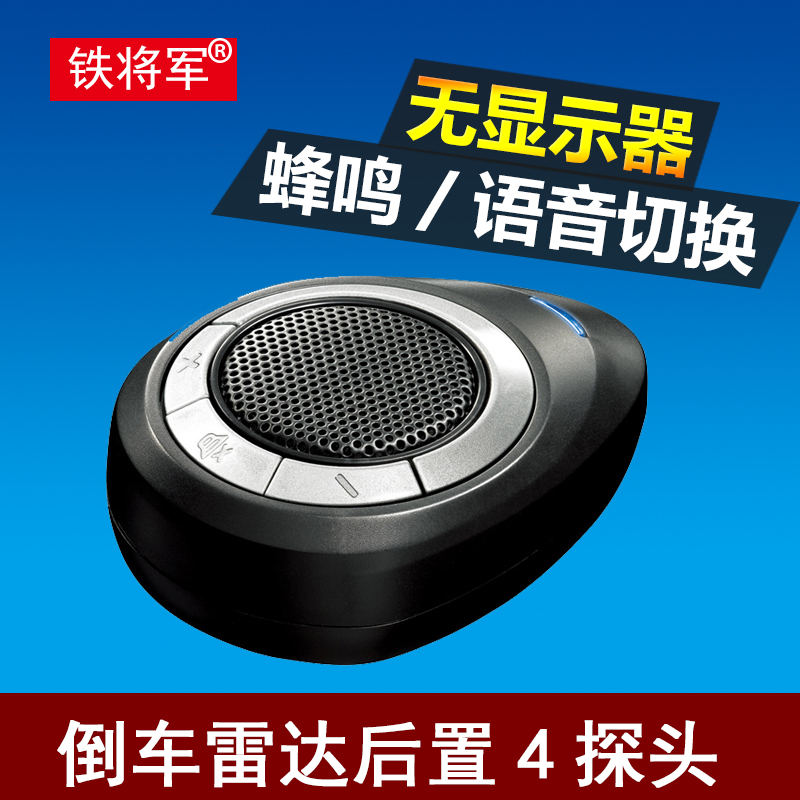 铁将军®

无显示器

蜂鸣 / 语音切换

倒车雷达后置 4 探头